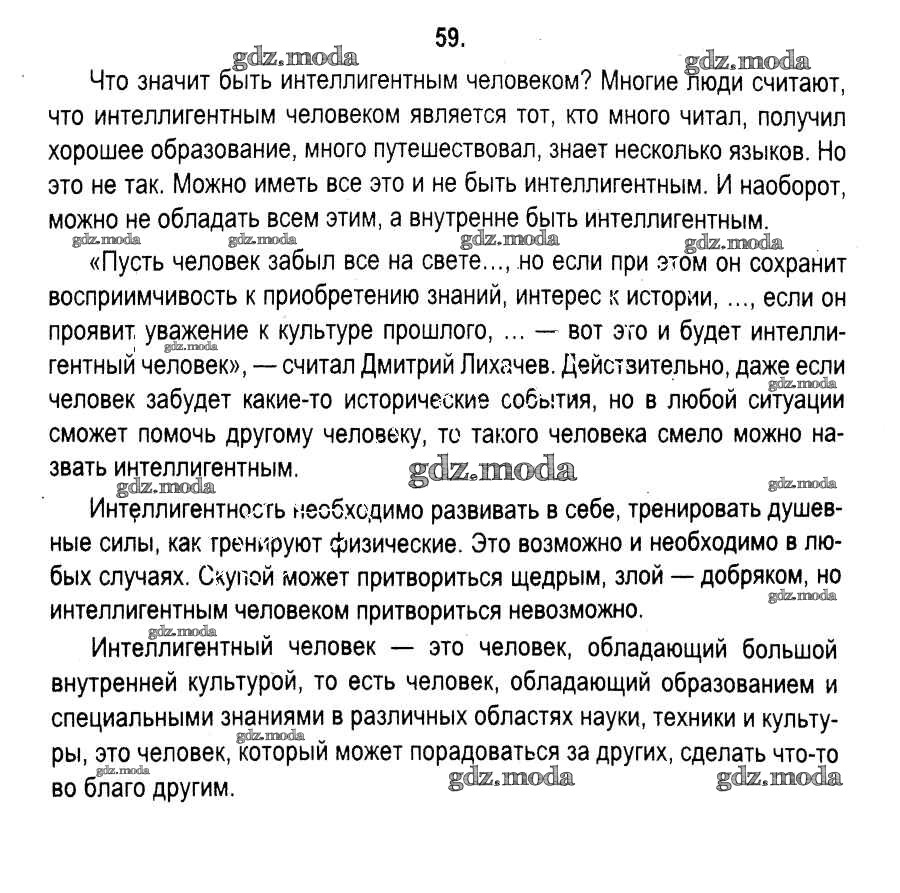 59.

gdz.moda gdz.moda

Что значит быть интеллигентным человеком? Многие люди считают, что интеллигентным человеком является тот, кто много читал, получил хорошее образование, много путешествовал, знает несколько языков. Но это не так. Можно иметь все это и не быть интеллигентным. И наоборот, можно не обладать всем этим, а внутренне быть интеллигентным.

gdz.moda gdz.moda gdz.moda gdz.moda

«Пусть человек забыл все на свете..., но если при этом он сохранит восприимчивость к приобретению знаний, интерес к истории, ..., если он проявит уважение к культуре прошлого, ... — вот это и будет интеллигентный человек», — считал Дмитрий Лихачев. Действительно, даже если человек забудет какие-то исторические события, но в любой ситуации сможет помочь другому человеку, то такого человека смело можно назвать интеллигентным.

gdz.moda gdz.moda gdz.moda gdz.moda gdz.moda

Интеллигентность необходимо развивать в себе, тренировать душевные силы, как тренируют физические. Это возможно и необходимо в любых случаях. Скупой может притвориться щедрым, злой — добряком, но интеллигентным человеком притвориться невозможно.

gdz.moda gdz.moda

Интеллигентный человек — это человек, обладающий большой внутренней культурой, то есть человек, обладающий образованием и специальными знаниями в различных областях науки, техники и культуры, это человек, который может порадоваться за других, сделать что-то во благо другим.

gdz.moda gdz.moda gdz.moda gdz.moda